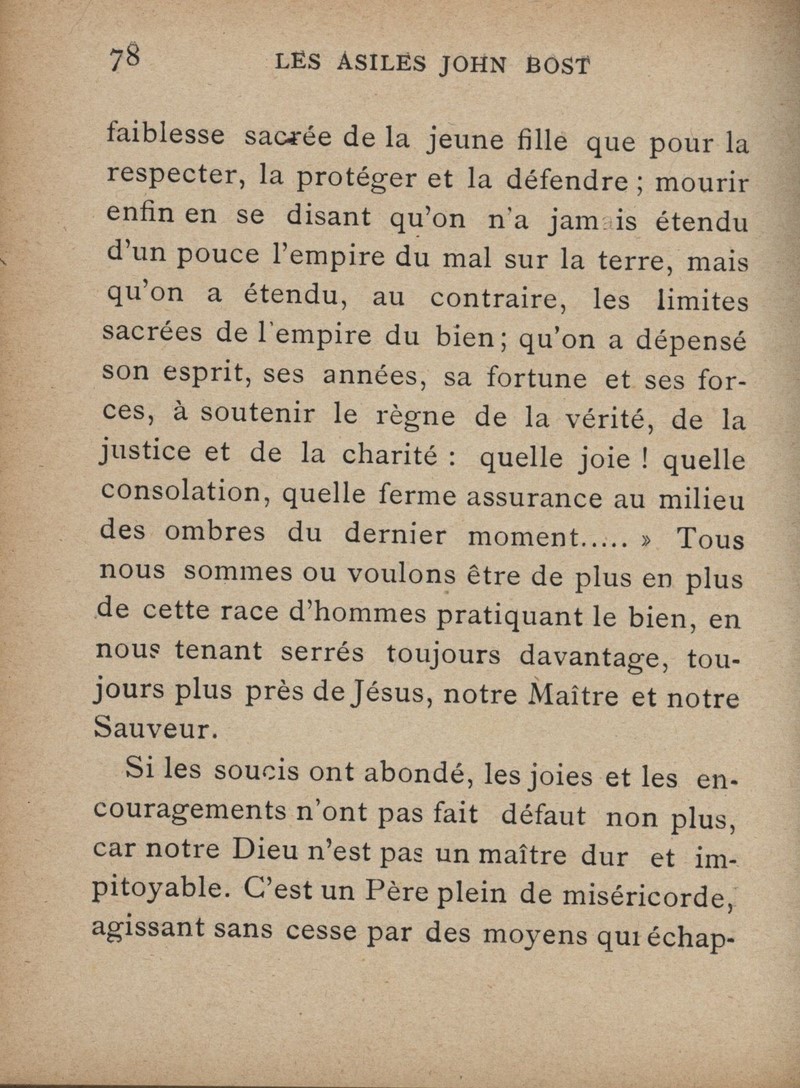 78 LES ASILES JOHN BOST

faiblesse sacrée de la jeune fille que pour la respecter, la protéger et la défendre ; mourir enfin en se disant qu'on n'a jamais étendu d'un pouce l'empire du mal sur la terre, mais qu'on a étendu, au contraire, les limites sacrées de l'empire du bien ; qu'on a dépensé son esprit, ses années, sa fortune et ses forces, à soutenir le règne de la vérité, de la justice et de la charité : quelle joie ! quelle consolation, quelle ferme assurance au milieu des ombres du dernier moment..... » Tous nous sommes ou voulons être de plus en plus de cette race d'hommes pratiquant le bien, en nous tenant serrés toujours davantage, toujours plus près de Jésus, notre Maître et notre Sauveur.

Si les soucis ont abondé, les joies et les encouragements n'ont pas fait défaut non plus, car notre Dieu n'est pas un maître dur et impitoyable. C'est un Père plein de miséricorde, agissant sans cesse par des moyens qui échap-